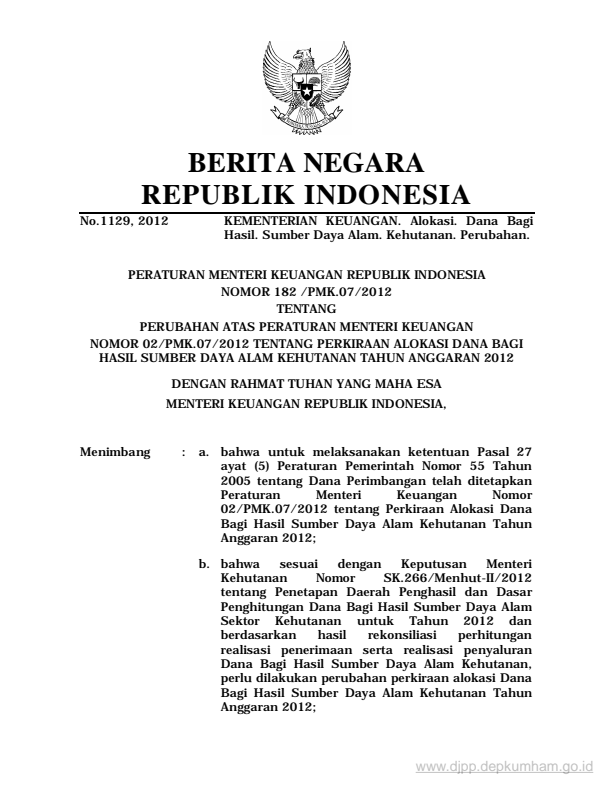 BERITA NEGARA
REPUBLIK INDONESIA

No.1129, 2012    KEMENTERIAN KEUANGAN. Alokasi. Dana Bagi Hasil. Sumber Daya Alam. Kehutanan. Perubahan.

PERATURAN MENTERI KEUANGAN REPUBLIK INDONESIA
NOMOR 182 /PMK.07/2012
TENTANG
PERUBAHAN ATAS PERATURAN MENTERI KEUANGAN
NOMOR 02/PMK.07/2012 TENTANG PERKIRAAN ALOKASI DANA BAGI HASIL SUMBER DAYA ALAM KEHUTANAN TAHUN ANGGARAN 2012

DENGAN RAHMAT TUHAN YANG MAHA ESA

MENTERI KEUANGAN REPUBLIK INDONESIA,

Menimbang : a. bahwa untuk melaksanakan ketentuan Pasal 27 ayat (5) Peraturan Pemerintah Nomor 55 Tahun 2005 tentang Dana Perimbangan telah ditetapkan Peraturan Menteri Keuangan Nomor 02/PMK.07/2012 tentang Perkiraan Alokasi Dana Bagi Hasil Sumber Daya Alam Kehutanan Tahun Anggaran 2012;

b. bahwa sesuai dengan Keputusan Menteri Kehutanan Nomor SK.266/Menhut-II/2012 tentang Penetapan Daerah Penghasil dan Dasar Penghitungan Dana Bagi Hasil Sumber Daya Alam Sektor Kehutanan untuk Tahun 2012 dan berdasarkan hasil rekonsiliasi perhitungan realisasi penerimaan serta realisasi penyaluran Dana Bagi Hasil Sumber Daya Alam Kehutanan, perlu dilakukan perubahan perkiraan alokasi Dana Bagi Hasil Sumber Daya Alam Kehutanan Tahun Anggaran 2012;

www.djpp.depkumham.go.id